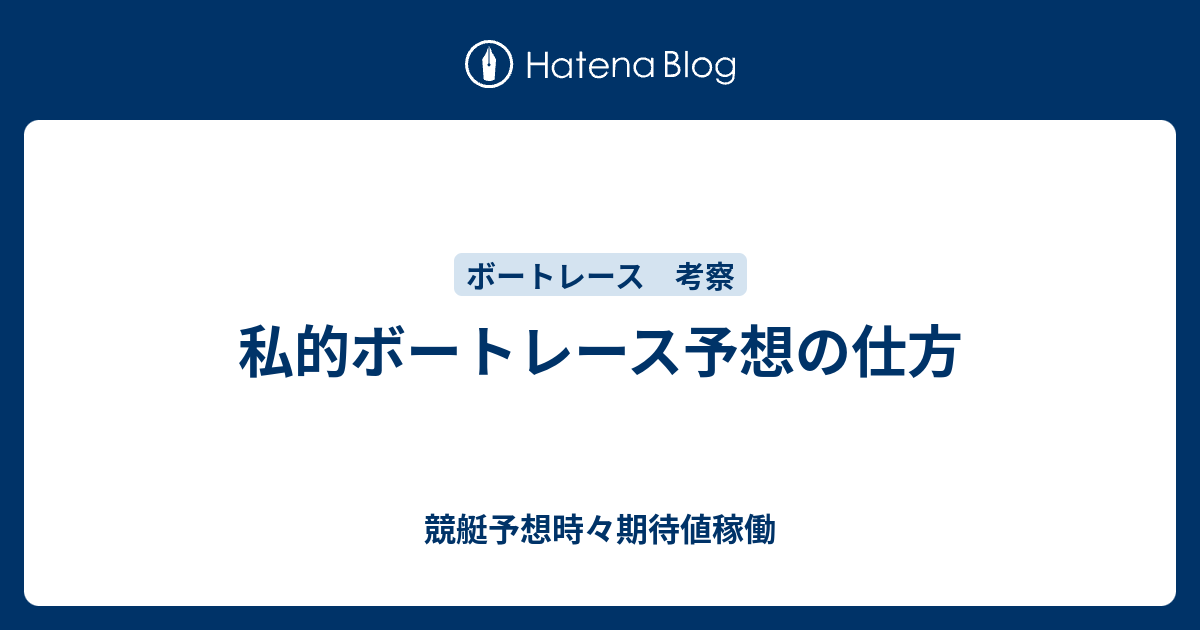 Hatena Blog

ボートレース　考察

私的ボートレース予想の仕方

競艇予想時々期待値稼働